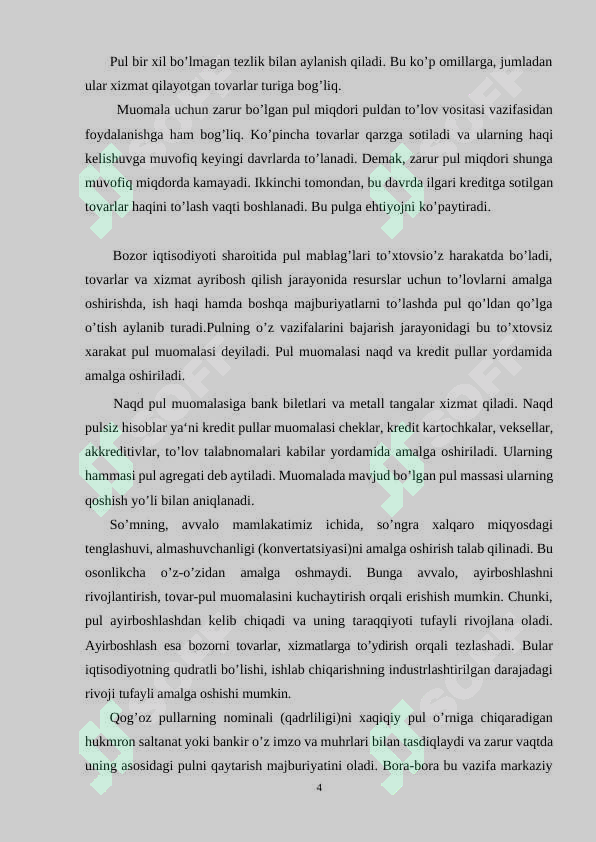 Pul bir xil bo’lmagan tezlik bilan aylanish qiladi. Bu ko’p omillarga, jumladan ular xizmat qilayotgan tovarlar turiga bog’liq.

Muomala uchun zarur bo’lgan pul miqdori puldan to’lov vositasi vazifasidan foydalanishga ham bog’liq. Ko’pincha tovarlar qarzga sotiladi va ularning haqi kelishuvga muvofiq keyingi davrlarda to’lanadi. Demak, zarur pul miqdori shunga muvofiq miqdorda kamayadi. Ikkinchi tomondan, bu davrda ilgari kreditga sotilgan tovarlar haqini to’lash vaqti boshlanadi. Bu pulga ehtiyojni ko’paytiradi.

Bozor iqtisodiyoti sharoitida pul mablag’lari to’xtovsio’z harakatda bo’ladi, tovarlar va xizmat ayribosh qilish jarayonida resurslar uchun to’lovlarni amalga oshirishda, ish haqi hamda boshqa majburiyatlarni to’lashda pul qo’ldan qo’lga o’tish aylanib turadi.Pulning o’z vazifalarini bajarish jarayonidagi bu to’xtovsiz xarakat pul muomalasi deyiladi. Pul muomalasi naqd va kredit pullar yordamida amalga oshiriladi.

Naqd pul muomalasiga bank biletlari va metall tangalar xizmat qiladi. Naqd pulsiz hisoblar ya‘ni kredit pullar muomalasi cheklar, kredit kartochkalar, veksellar, akkreditivlar, to’lov talabnomalari kabilar yordamida amalga oshiriladi. Ularning hammasi pul agregati deb aytiladi. Muomalada mavjud bo’lgan pul massasi ularning qoshish yo’li bilan aniqlanadi.

So’mning, avvalo mamlakatimiz ichida, so’ngra xalqaro miqyosdagi tenglashuvi, almashuvchanligi (konvertatsiyasi)ni amalga oshirish talab qilinadi. Bu osonlikcha o’z-o’zidan amalga oshmaydi. Bunga avvalo, ayirboshlashni rivojlantirish, tovar-pul muomalasini kuchaytirish orqali erishish mumkin. Chunki, pul ayirboshlashdan kelib chiqadi va uning taraqqiyoti tufayli rivojlana oladi. Ayirboshlash esa bozorni tovarlar, xizmatlarga to’ydirish orqali tezlashadi. Bular iqtisodiyotning qudratli bo’lishi, ishlab chiqarishning industrlashtirilgan darajadagi rivoji tufayli amalga oshishi mumkin.

Qog’oz pullarning nominali (qadrliligi)ni xaqiqiy pul o’rniga chiqaradigan hukmron saltanat yoki bankir o’z imzo va muhrlari bilan tasdiqlaydi va zarur vaqtda uning asosidagi pulni qaytarish majburiyatini oladi. Bora-bora bu vazifa markaziy

4